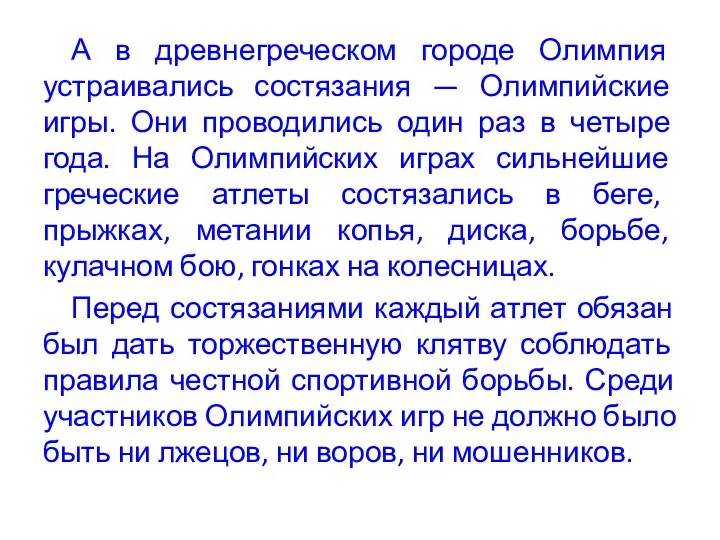 А в древнегреческом городе Олимпия устраивались состязания — Олимпийские игры. Они проводились один раз в четыре года. На Олимпийских играх сильнейшие греческие атлеты состязались в беге, прыжках, метании копья, диска, борьбе, кулачном бою, гонках на колесницах.

Перед состязаниями каждый атлет обязан был дать торжественную клятву соблюдать правила честной спортивной борьбы. Среди участников Олимпийских игр не должно было быть ни лжецов, ни воров, ни мошенников.